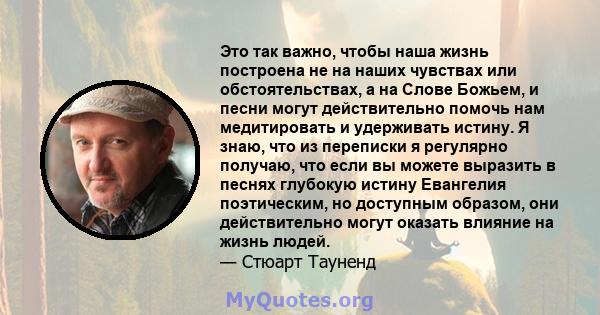 Это так важно, чтобы наша жизнь построена не на наших чувствах или обстоятельствах, а на Слове Божьем, и песни могут действительно помочь нам медитировать и удерживать истину. Я знаю, что из переписки я регулярно получаю, что если вы можете выразить в песнях глубокую истину Евангелия поэтическим, но доступным образом, они действительно могут оказать влияние на жизнь людей.
— Стюарт Тауненд

MyQuotes.org